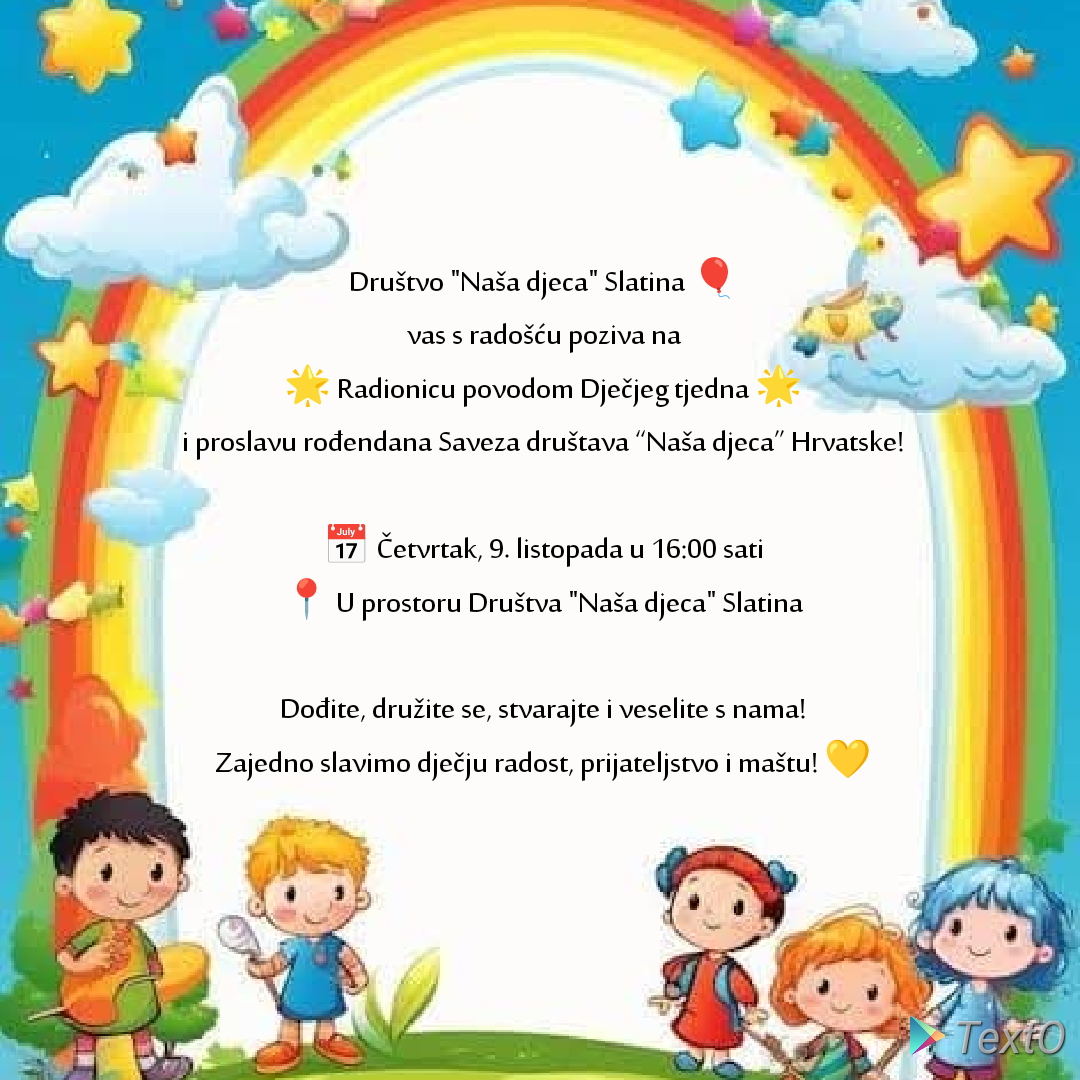 Društvo "Naša djeca" Slatina 🎈

vas s radošću poziva na

🌟 Radionicu povodom Dječjeg tjedna 🌟

i proslavu rođendana Saveza društava "Naša djeca" Hrvatske!

📅 Četvrtak, 9. listopada u 16:00 sati

📍 U prostoru Društva "Naša djeca" Slatina

Dođite, družite se, stvarajte i veselite s nama!

Zajedno slavimo dječju radost, prijateljstvo i maštu! 💛

TextO